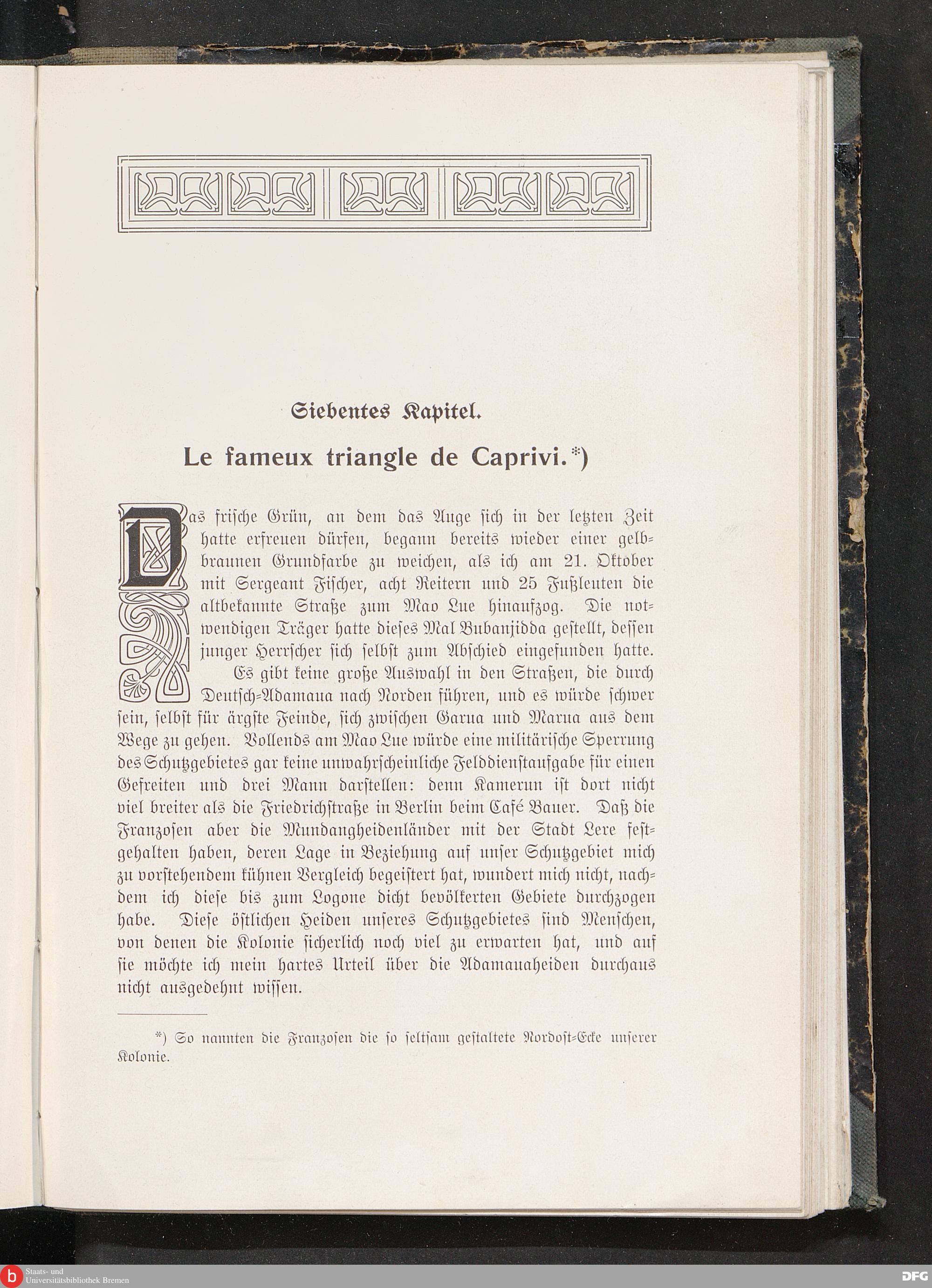 Siebentes Kapitel.

Le fameux triangle de Caprivi.*)

Das frische Grün, an dem das Auge sich in der letzten Zeit hatte erfreuen dürfen, begann bereits wieder einer gelbbraunen Grundfarbe zu weichen, als ich am 21. Oktober mit Sergeant Fischer, acht Reitern und 25 Fußleuten die altbekannte Straße zum Mao Lue hinaufzog. Die notwendigen Träger hatte dieses Mal Bubanjidda gestellt, dessen junger Herrscher sich selbst zum Abschied eingefunden hatte.

Es gibt keine große Auswahl in den Straßen, die durch Deutsch-Adamaua nach Norden führen, und es würde schwer sein, selbst für ärgste Feinde, sich zwischen Garua und Marua aus dem Wege zu gehen. Vollends am Mao Lue würde eine militärische Sperrung des Schutzgebietes gar keine unwahrscheinliche Felddienstaufgabe für einen Gefreiten und drei Mann darstellen: denn Kamerun ist dort nicht viel breiter als die Friedrichstraße in Berlin beim Café Bauer. Daß die Franzosen aber die Mundangheidenländer mit der Stadt Lere festgehalten haben, deren Lage in Beziehung auf unser Schutzgebiet mich zu vorstehendem kühnen Vergleich begeistert hat, wundert mich nicht, nachdem ich diese bis zum Logone dicht bevölkerten Gebiete durchzogen habe. Diese östlichen Heiden unseres Schutzgebietes sind Menschen, von denen die Kolonie sicherlich noch viel zu erwarten hat, und auf sie möchte ich mein hartes Urteil über die Adamauaheiden durchaus nicht ausgedehnt wissen.

*) So nannten die Franzosen die so seltsam gestaltete Nordost-Ecke unserer Kolonie.

Staats- und Universitätsbibliothek Bremen

DFG